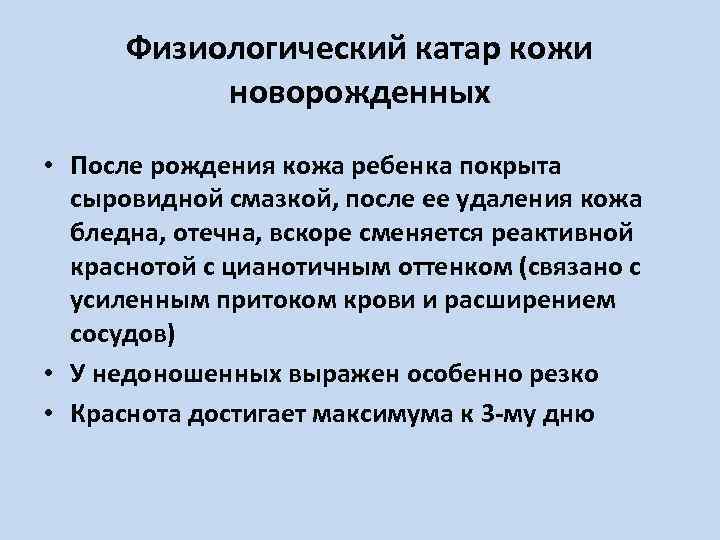 Физиологический катар кожи новорожденных

• После рождения кожа ребенка покрыта сыровидной смазкой, после ее удаления кожа бледна, отечна, вскоре сменяется реактивной краснотой с цианотичным оттенком (связано с усиленным притоком крови и расширением сосудов)
• У недоношенных выражен особенно резко
• Краснота достигает максимума к 3-му дню